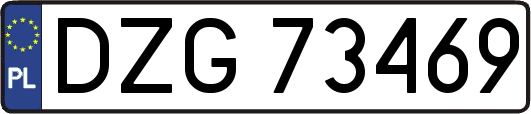 PL
DZG 73469